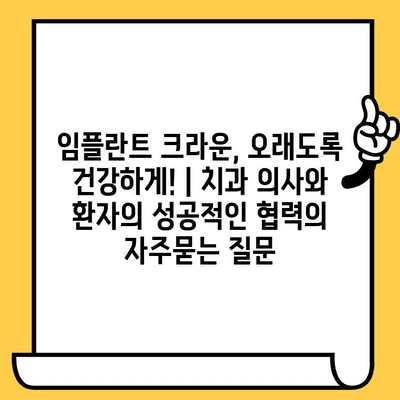 임플란트 크라운, 오래도록 건강하게! | 치과 의사와 환자의 성공적인 협력의 자주묻는 질문